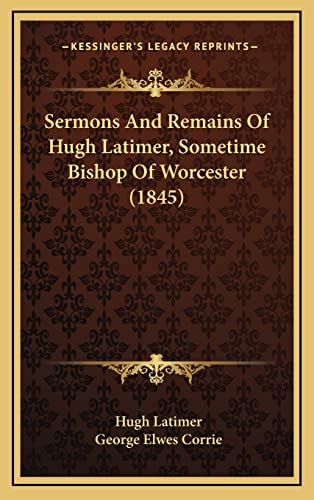 KESSINGER'S LEGACY REPRINTS

Sermons And Remains Of Hugh Latimer, Sometime Bishop Of Worcester (1845)

Hugh Latimer
George Elwes Corrie